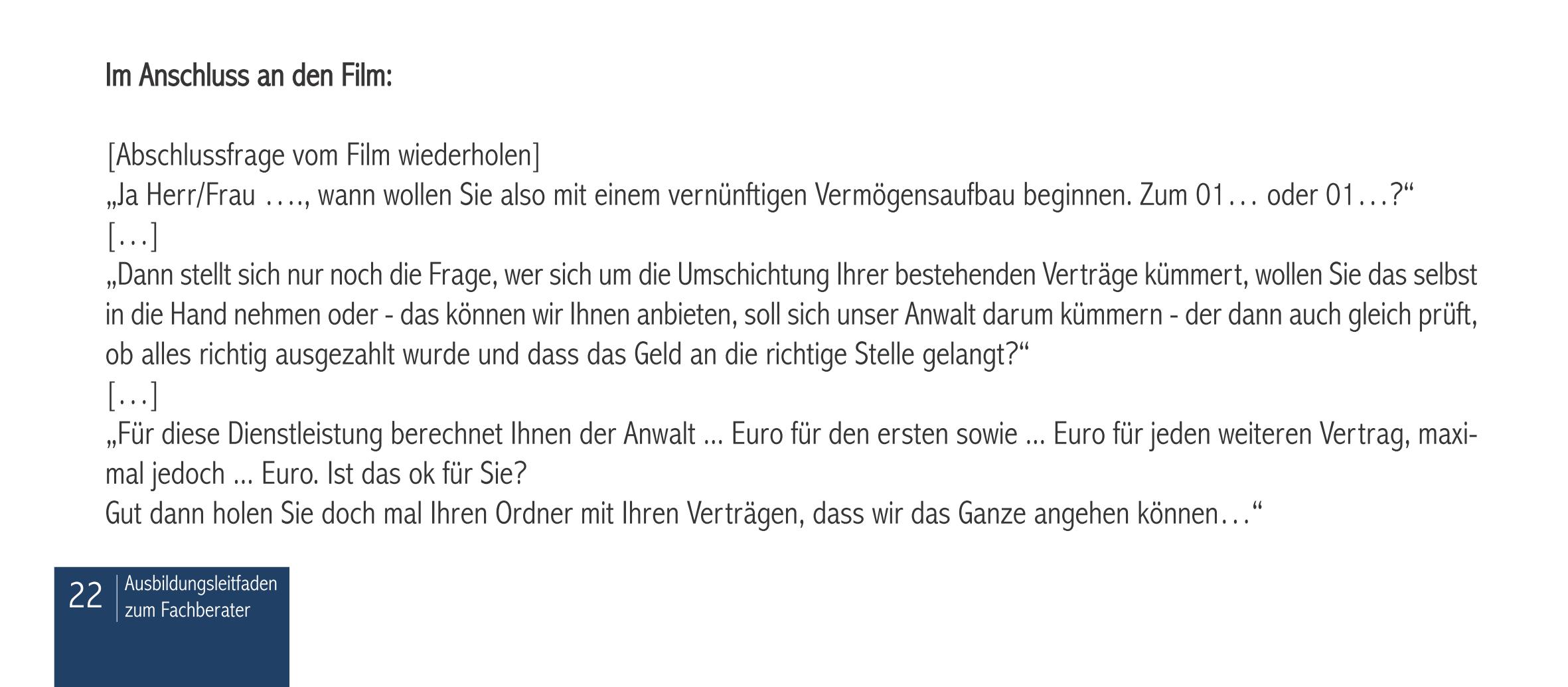 Im Anschluss an den Film:

[Abschlussfrage vom Film wiederholen]
„Ja Herr/Frau …., wann wollen Sie also mit einem vernünftigen Vermögensaufbau beginnen. Zum 01… oder 01…?“
[…]
„Dann stellt sich nur noch die Frage, wer sich um die Umschichtung Ihrer bestehenden Verträge kümmert, wollen Sie das selbst in die Hand nehmen oder - das können wir Ihnen anbieten, soll sich unser Anwalt darum kümmern - der dann auch gleich prüft, ob alles richtig ausgezahlt wurde und dass das Geld an die richtige Stelle gelangt?“
[…]
„Für diese Dienstleistung berechnet Ihnen der Anwalt ... Euro für den ersten sowie ... Euro für jeden weiteren Vertrag, maximal jedoch ... Euro. Ist das ok für Sie?
Gut dann holen Sie doch mal Ihren Ordner mit Ihren Verträgen, dass wir das Ganze angehen können…“

22 Ausbildungsleitfaden
zum Fachberater